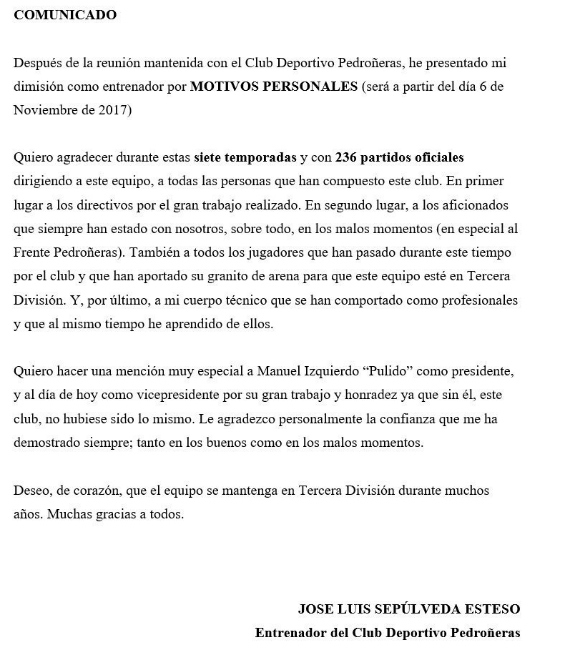 COMUNICADO

Después de la reunión mantenida con el Club Deportivo Pedroñeras, he presentado mi dimisión como entrenador por MOTIVOS PERSONALES (será a partir del día 6 de Noviembre de 2017)

Quiero agradecer durante estas siete temporadas y con 236 partidos oficiales dirigiendo a este equipo, a todas las personas que han compuesto este club. En primer lugar a los directivos por el gran trabajo realizado. En segundo lugar, a los aficionados que siempre han estado con nosotros, sobre todo, en los malos momentos (en especial al Frente Pedroñeras). También a todos los jugadores que han pasado durante este tiempo por el club y que han aportado su granito de arena para que este equipo esté en Tercera División. Y, por último, a mi cuerpo técnico que se han comportado como profesionales y que al mismo tiempo he aprendido de ellos.

Quiero hacer una mención muy especial a Manuel Izquierdo “Pulido” como presidente, y al día de hoy como vicepresidente por su gran trabajo y honradez ya que sin él, este club, no hubiese sido lo mismo. Le agradezco personalmente la confianza que me ha demostrado siempre; tanto en los buenos como en los malos momentos.

Deseo, de corazón, que el equipo se mantenga en Tercera División durante muchos años. Muchas gracias a todos.

JOSE LUIS SEPÚLVEDA ESTESO
Entrenador del Club Deportivo Pedroñeras